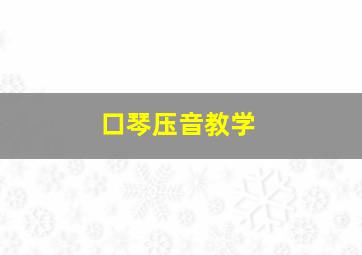 口琴压音教学